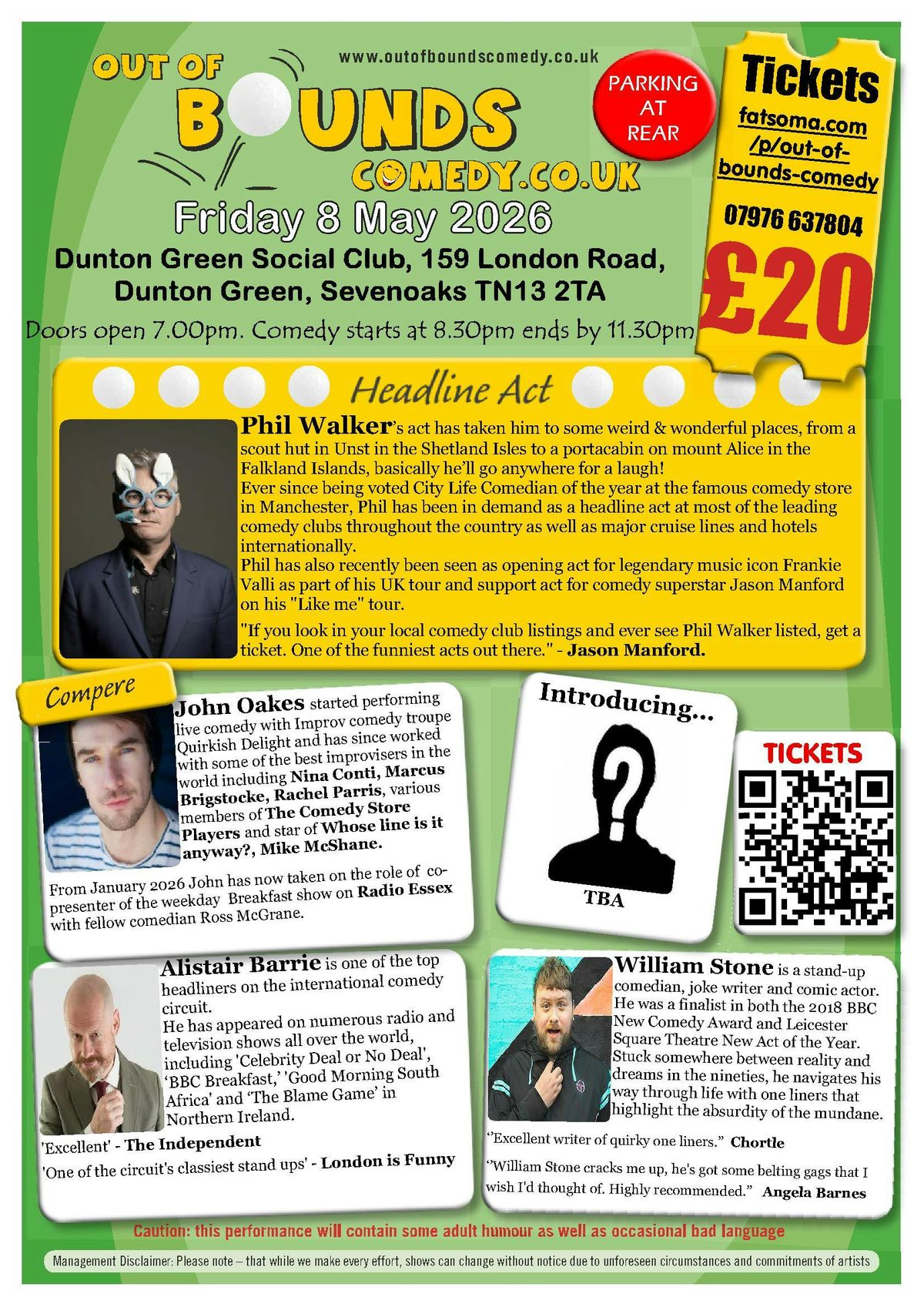 OUT OF BOUNDS COMEDY.CO.UK

www.outofboundscomedy.co.uk

PARKING AT REAR

Tickets
fatsoma.com/p/out-of-bounds-comedy
07976 637804
£20

Friday 8 May 2026
Dunton Green Social Club, 159 London Road, Dunton Green, Sevenoaks TN13 2TA
Doors open 7.00pm. Comedy starts at 8.30pm ends by 11.30pm

Headline Act

Phil Walker's act has taken him to some weird & wonderful places, from a scout hut in Unst in the Shetland Isles to a portacabin on mount Alice in the Falkland Islands, basically he'll go anywhere for a laugh!
Ever since being voted City Life Comedian of the year at the famous comedy store in Manchester, Phil has been in demand as a headline act at most of the leading comedy clubs throughout the country as well as major cruise lines and hotels internationally.
Phil has also recently been seen as opening act for legendary music icon Frankie Valli as part of his UK tour and support act for comedy superstar Jason Manford on his "Like me" tour.
"If you look in your local comedy club listings and ever see Phil Walker listed, get a ticket. One of the funniest acts out there." - Jason Manford.

Compere

John Oakes started performing live comedy with Improv comedy troupe Quirkish Delight and has since worked with some of the best improvisers in the world including Nina Conti, Marcus Brigstocke, Rachel Parris, various members of The Comedy Store Players and star of Whose line is it anyway?, Mike McShane.
From January 2026 John has now taken on the role of co-presenter of the weekday Breakfast show on Radio Essex with fellow comedian Ross McGrane.

Introducing...
?
TBA

TICKETS

Alistair Barrie is one of the top headliners on the international comedy circuit.
He has appeared on numerous radio and television shows all over the world, including 'Celebrity Deal or No Deal', 'BBC Breakfast,' 'Good Morning South Africa' and 'The Blame Game' in Northern Ireland.
'Excellent' - The Independent
'One of the circuit's classiest stand ups' - London is Funny

William Stone is a stand-up comedian, joke writer and comic actor. He was a finalist in both the 2018 BBC New Comedy Award and Leicester Square Theatre New Act of the Year. Stuck somewhere between reality and dreams in the nineties, he navigates his way through life with one liners that highlight the absurdity of the mundane.
"Excellent writer of quirky one liners." Chortle
"William Stone cracks me up, he's got some belting gags that I wish I'd thought of. Highly recommended." Angela Barnes

Caution: this performance will contain some adult humour as well as occasional bad language

Management Disclaimer: Please note – that while we make every effort, shows can change without notice due to unforeseen circumstances and commitments of artists